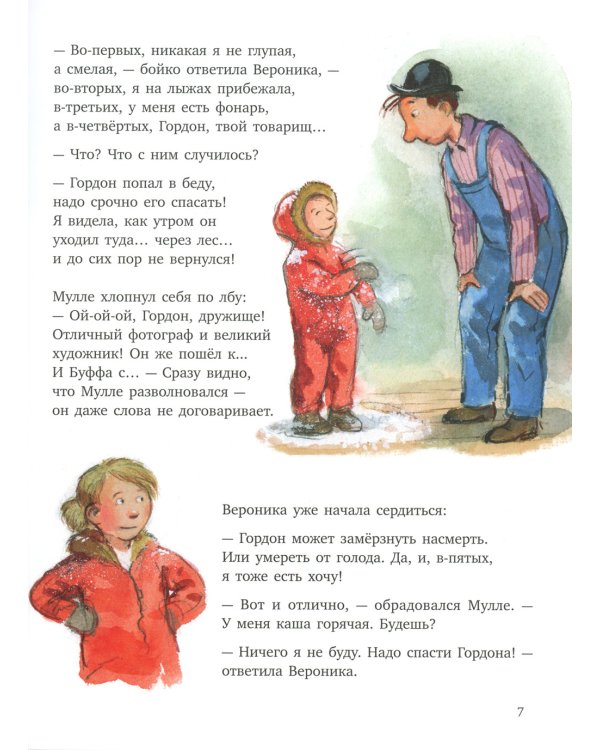 — Во-первых, никакая я не глупая, а смелая, — бойко ответила Вероника, — во-вторых, я на лыжах прибежала, в-третьих, у меня есть фонарь, а в-четвёртых, Гордон, твой товарищ…

— Что? Что с ним случилось?

— Гордон попал в беду, надо срочно его спасать! Я видела, как утром он уходил туда… через лес… и до сих пор не вернулся!

Мулле хлопнул себя по лбу:
— Ой-ой-ой, Гордон, дружище! Отличный фотограф и великий художник! Он же пошёл к… И Буффа с… — Сразу видно, что Мулле разволновался — он даже слова не договаривает.

Вероника уже начала сердиться:

— Гордон может замёрзнуть насмерть. Или умереть от голода. Да, и, в-пятых, я тоже есть хочу!

— Вот и отлично, — обрадовался Мулле. — У меня каша горячая. Будешь?

— Ничего я не буду. Надо спасти Гордона! — ответила Вероника.

7